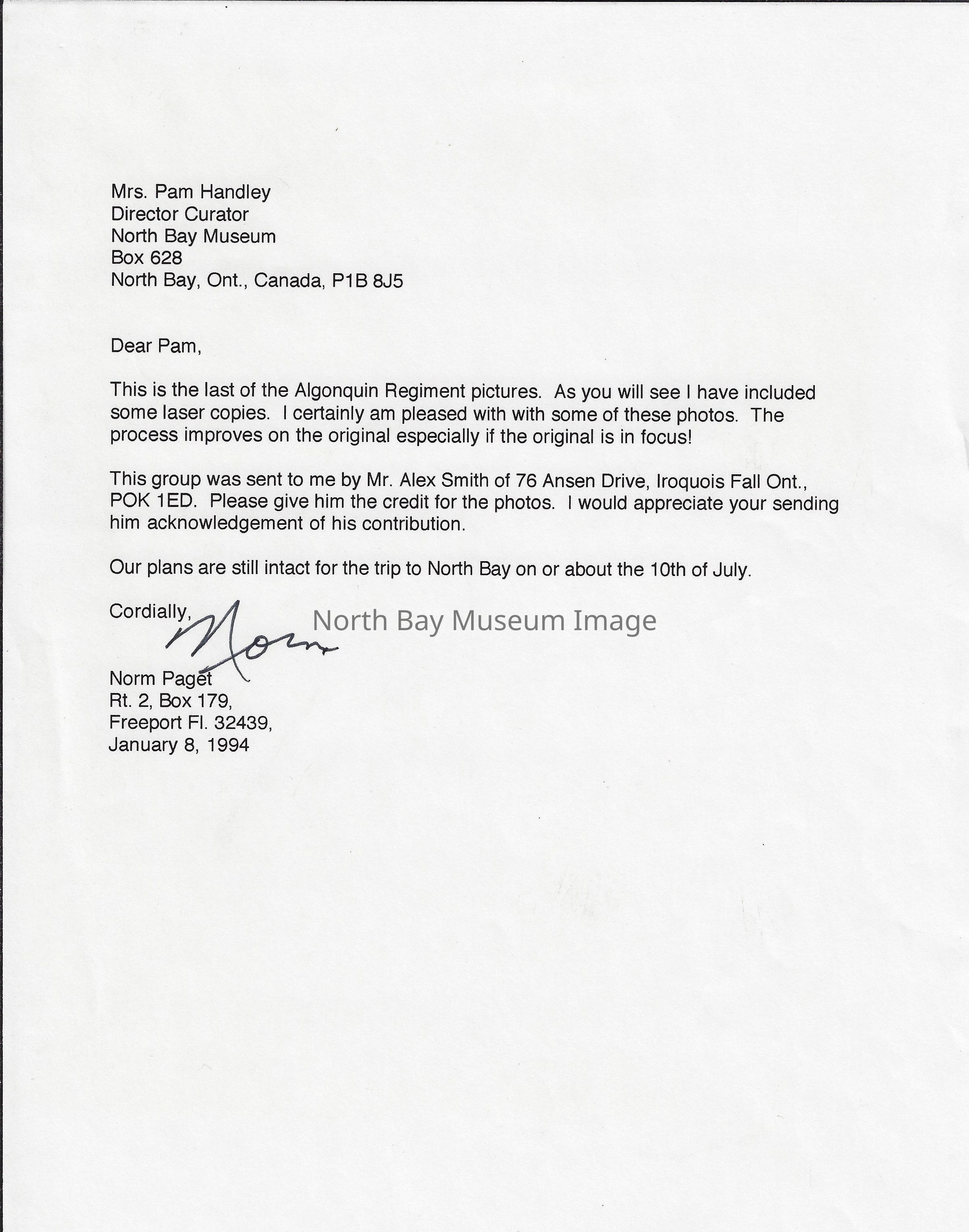 Mrs. Pam Handley
Director Curator
North Bay Museum
Box 628
North Bay, Ont., Canada, P1B 8J5

Dear Pam,

This is the last of the Algonquin Regiment pictures. As you will see I have included some laser copies. I certainly am pleased with with some of these photos. The process improves on the original especially if the original is in focus!

This group was sent to me by Mr. Alex Smith of 76 Ansen Drive, Iroquois Fall Ont., POK 1ED. Please give him the credit for the photos. I would appreciate your sending him acknowledgement of his contribution.

Our plans are still intact for the trip to North Bay on or about the 10th of July.

Cordially,

Norm

North Bay Museum Image

Norm Paget
Rt. 2, Box 179,
Freeport Fl. 32439,
January 8, 1994